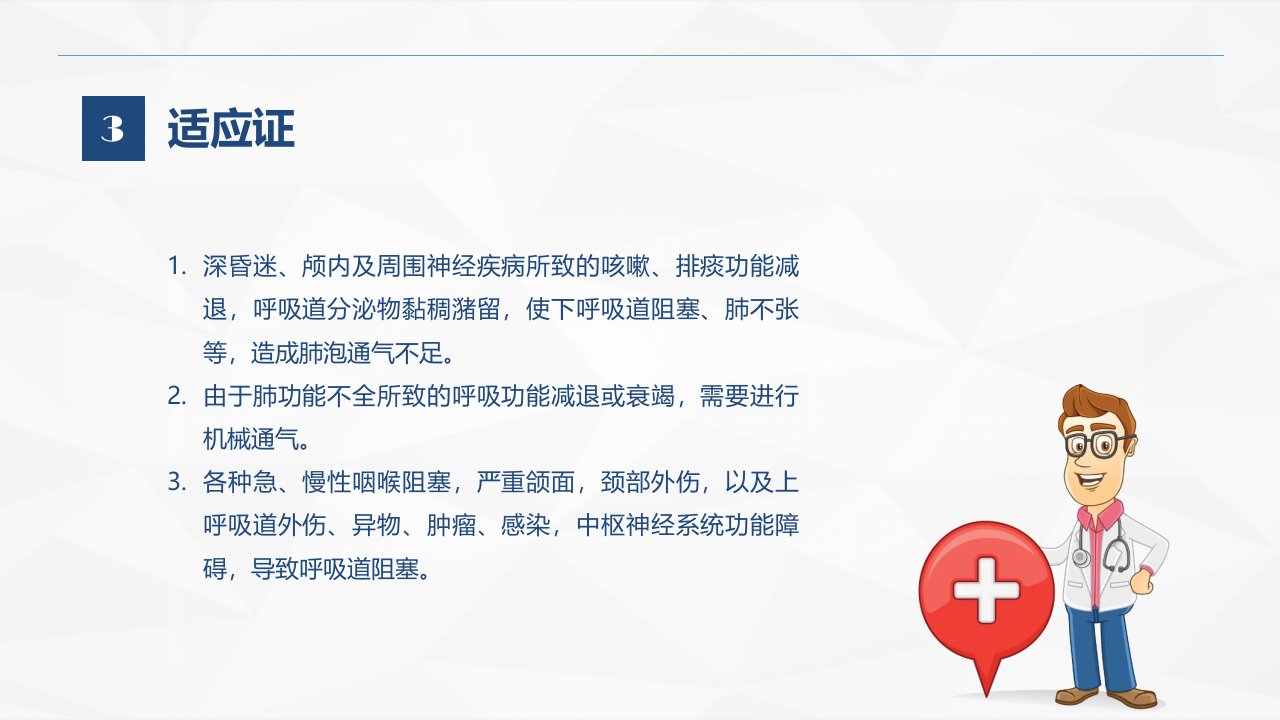 3 适应证

1.深昏迷、颅内及周围神经疾病所致的咳嗽、排痰功能减退，呼吸道分泌物黏稠潴留，使下呼吸道阻塞、肺不张等，造成肺泡通气不足。

2.由于肺功能不全所致的呼吸功能减退或衰竭，需要进行机械通气。

3.各种急、慢性咽喉阻塞，严重颌面，颈部外伤，以及上呼吸道外伤、异物、肿瘤、感染，中枢神经系统功能障碍，导致呼吸道阻塞。